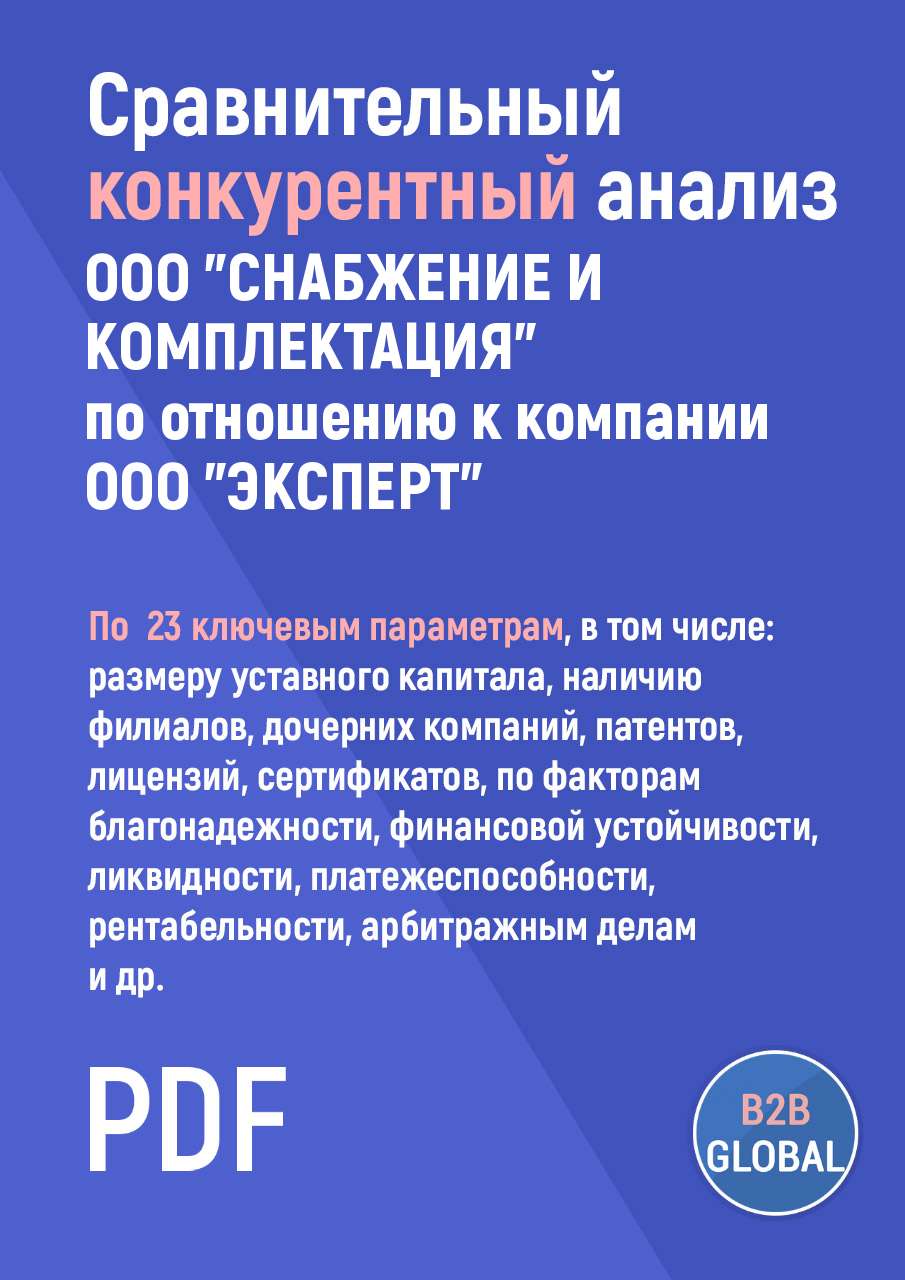 Сравнительный конкурентный анализ ООО "СНАБЖЕНИЕ И КОМПЛЕКТАЦИЯ" по отношению к компании ООО "ЭКСПЕРТ"

По 23 ключевым параметрам, в том числе: размеру уставного капитала, наличию филиалов, дочерних компаний, патентов, лицензий, сертификатов, по факторам благонадежности, финансовой устойчивости, ликвидности, платежеспособности, рентабельности, арбитражным делам и др.

PDF

B2B GLOBAL